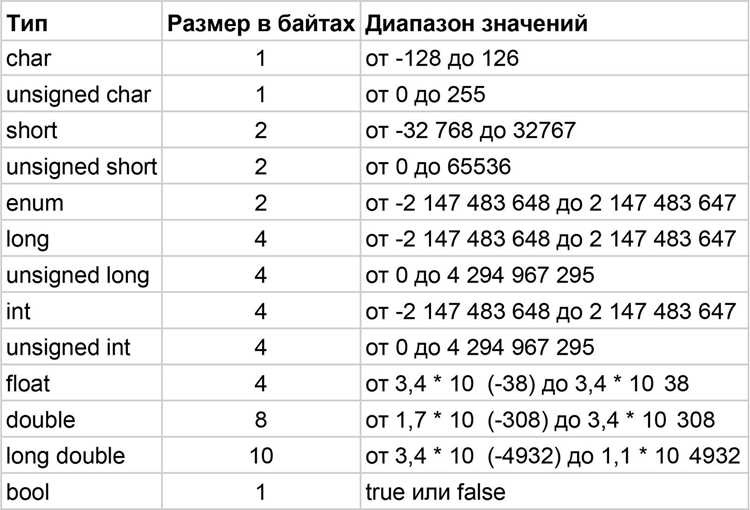 | Тип | Размер в байтах | Диапазон значений |
|---|---|---|
| char | 1 | от -128 до 126 |
| unsigned char | 1 | от 0 до 255 |
| short | 2 | от -32 768 до 32767 |
| unsigned short | 2 | от 0 до 65536 |
| enum | 2 | от -2 147 483 648 до 2 147 483 647 |
| long | 4 | от -2 147 483 648 до 2 147 483 647 |
| unsigned long | 4 | от 0 до 4 294 967 295 |
| int | 4 | от -2 147 483 648 до 2 147 483 647 |
| unsigned int | 4 | от 0 до 4 294 967 295 |
| float | 4 | от 3,4 * 10 (-38) до 3,4 * 10 38 |
| double | 8 | от 1,7 * 10 (-308) до 3,4 * 10 308 |
| long double | 10 | от 3,4 * 10 (-4932) до 1,1 * 10 4932 |
| bool | 1 | true или false |